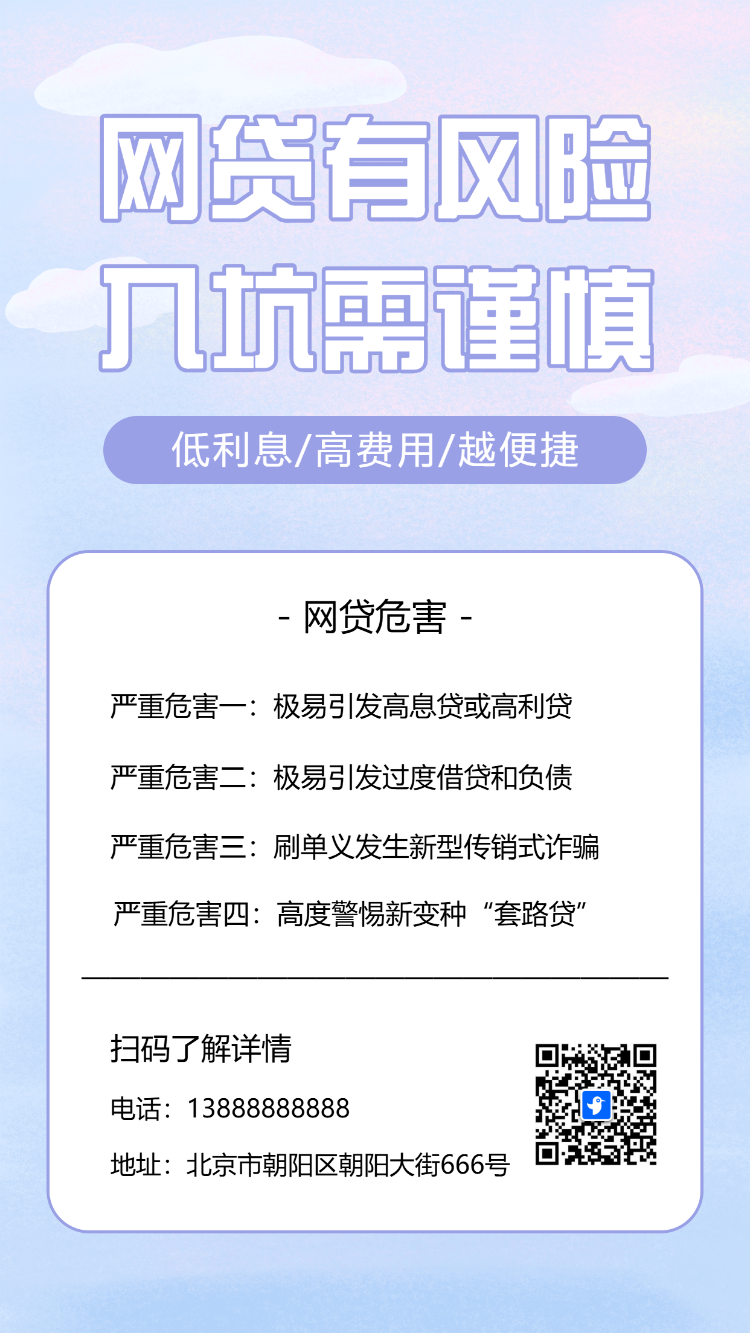 网贷有风险
入坑需谨慎

低利息/高费用/越便捷

- 网贷危害 -

严重危害一：极易引发高息贷或高利贷

严重危害二：极易引发过度借贷和负债

严重危害三：刷单义发生新型传销式诈骗

严重危害四：高度警惕新变种“套路贷”

扫码了解详情

电话：13888888888

地址：北京市朝阳区朝阳大街666号